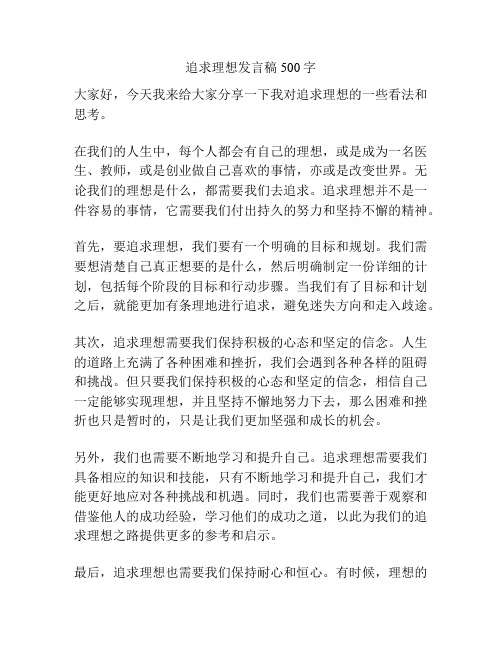 追求理想发言稿 500 字

大家好，今天我来给大家分享一下我对追求理想的一些看法和思考。

在我们的人生中，每个人都会有自己的理想，或是成为一名医生、教师，或是创业做自己喜欢的事情，亦或是改变世界。无论我们的理想是什么，都需要我们去追求。追求理想并不是一件容易的事情，它需要我们付出持久的努力和坚持不懈的精神。

首先，要追求理想，我们要有一个明确的目标和规划。我们需要想清楚自己真正想要的是什么，然后明确制定一份详细的计划，包括每个阶段的目标和行动步骤。当我们有了目标和计划之后，就能更加有条理地进行追求，避免迷失方向和走入歧途。

其次，追求理想需要我们保持积极的心态和坚定的信念。人生的道路上充满了各种困难和挫折，我们会遇到各种各样的阻碍和挑战。但只要我们保持积极的心态和坚定的信念，相信自己一定能够实现理想，并且坚持不懈地努力下去，那么困难和挫折也只是暂时的，只是让我们更加坚强和成长的机会。

另外，我们也需要不断地学习和提升自己。追求理想需要我们具备相应的知识和技能，只有不断地学习和提升自己，我们才能更好地应对各种挑战和机遇。同时，我们也需要善于观察和借鉴他人的成功经验，学习他们的成功之道，以此为我们的追求理想之路提供更多的参考和启示。

最后，追求理想也需要我们保持耐心和恒心。有时候，理想的